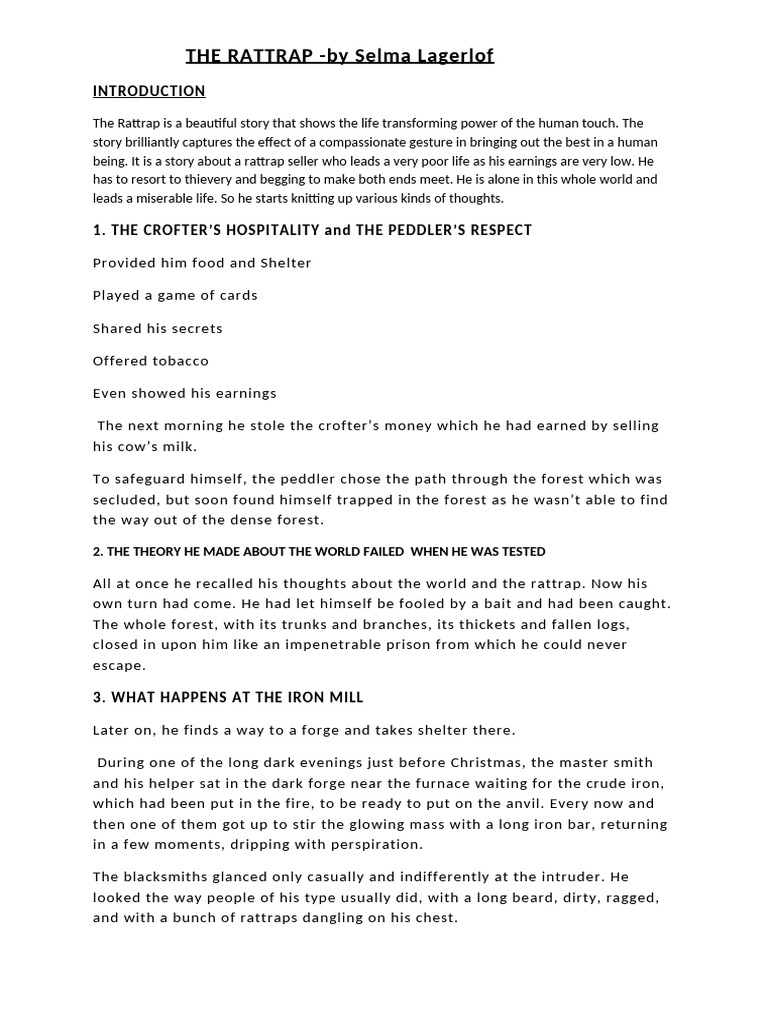 THE RATTRAP -by Selma Lagerlof

INTRODUCTION

The Rattrap is a beautiful story that shows the life transforming power of the human touch. The story brilliantly captures the effect of a compassionate gesture in bringing out the best in a human being. It is a story about a rattrap seller who leads a very poor life as his earnings are very low. He has to resort to thievery and begging to make both ends meet. He is alone in this whole world and leads a miserable life. So he starts knitting up various kinds of thoughts.

1. THE CROFTER'S HOSPITALITY and THE PEDDLER'S RESPECT

Provided him food and Shelter

Played a game of cards

Shared his secrets

Offered tobacco

Even showed his earnings

The next morning he stole the crofter's money which he had earned by selling his cow's milk.

To safeguard himself, the peddler chose the path through the forest which was secluded, but soon found himself trapped in the forest as he wasn't able to find the way out of the dense forest.

2. THE THEORY HE MADE ABOUT THE WORLD FAILED WHEN HE WAS TESTED

All at once he recalled his thoughts about the world and the rattrap. Now his own turn had come. He had let himself be fooled by a bait and had been caught. The whole forest, with its trunks and branches, its thickets and fallen logs, closed in upon him like an impenetrable prison from which he could never escape.

3. WHAT HAPPENS AT THE IRON MILL

Later on, he finds a way to a forge and takes shelter there.

During one of the long dark evenings just before Christmas, the master smith and his helper sat in the dark forge near the furnace waiting for the crude iron, which had been put in the fire, to be ready to put on the anvil. Every now and then one of them got up to stir the glowing mass with a long iron bar, returning in a few moments, dripping with perspiration.

The blacksmiths glanced only casually and indifferently at the intruder. He looked the way people of his type usually did, with a long beard, dirty, ragged, and with a bunch of rattraps dangling on his chest.